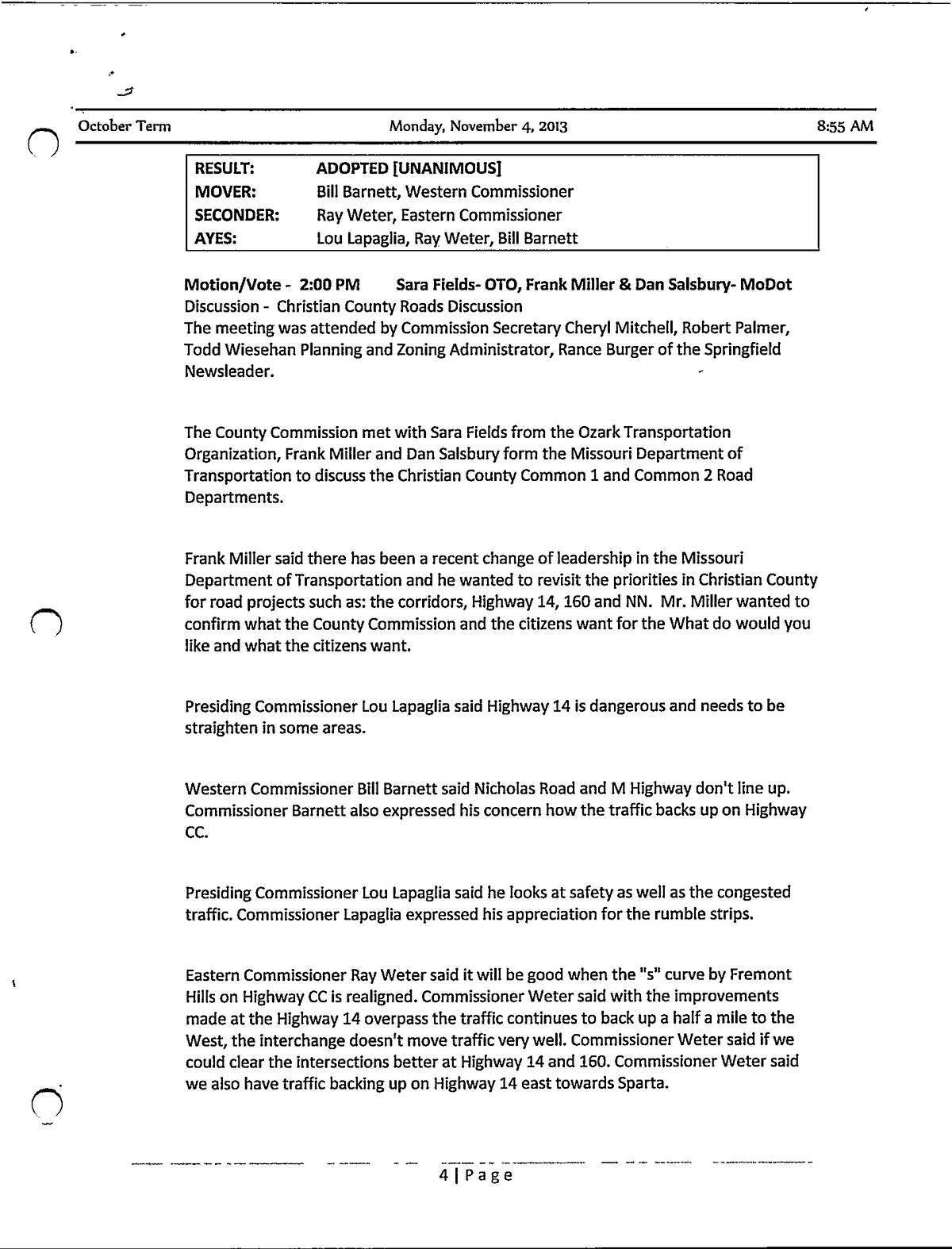 October Term Monday, November 4, 2013 8:55 AM

| RESULT: | ADOPTED [UNANIMOUS] |
|---|---|
| MOVER: | Bill Barnett, Western Commissioner |
| SECONDER: | Ray Weter, Eastern Commissioner |
| AYES: | Lou Lapaglia, Ray Weter, Bill Barnett |

Motion/Vote - 2:00 PM Sara Fields- OTO, Frank Miller & Dan Salsbury- MoDot
Discussion - Christian County Roads Discussion
The meeting was attended by Commission Secretary Cheryl Mitchell, Robert Palmer, Todd Wiesehan Planning and Zoning Administrator, Rance Burger of the Springfield Newsleader.

The County Commission met with Sara Fields from the Ozark Transportation Organization, Frank Miller and Dan Salsbury form the Missouri Department of Transportation to discuss the Christian County Common 1 and Common 2 Road Departments.

Frank Miller said there has been a recent change of leadership in the Missouri Department of Transportation and he wanted to revisit the priorities in Christian County for road projects such as: the corridors, Highway 14, 160 and NN. Mr. Miller wanted to confirm what the County Commission and the citizens want for the What do would you like and what the citizens want.

Presiding Commissioner Lou Lapaglia said Highway 14 is dangerous and needs to be straighten in some areas.

Western Commissioner Bill Barnett said Nicholas Road and M Highway don't line up. Commissioner Barnett also expressed his concern how the traffic backs up on Highway CC.

Presiding Commissioner Lou Lapaglia said he looks at safety as well as the congested traffic. Commissioner Lapaglia expressed his appreciation for the rumble strips.

Eastern Commissioner Ray Weter said it will be good when the "s" curve by Fremont Hills on Highway CC is realigned. Commissioner Weter said with the improvements made at the Highway 14 overpass the traffic continues to back up a half a mile to the West, the interchange doesn't move traffic very well. Commissioner Weter said if we could clear the intersections better at Highway 14 and 160. Commissioner Weter said we also have traffic backing up on Highway 14 east towards Sparta.

4 | Page